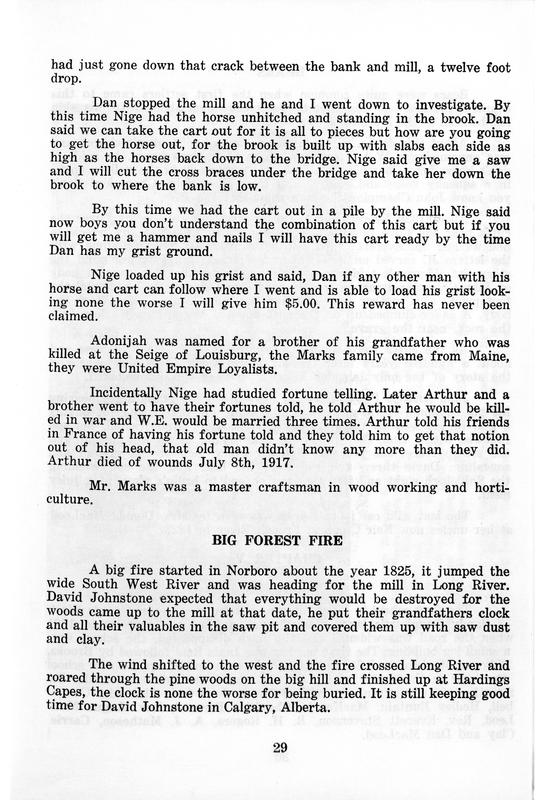 had just gone down that crack between the bank and mill, a twelve foot drop.

Dan stopped the mill and he and I went down to investigate. By this time Nige had the horse unhitched and standing in the brook. Dan said we can take the cart out for it is all to pieces but how are you going to get the horse out, for the brook is built up with slabs each side as high as the horses back down to the bridge. Nige said give me a saw and I will cut the cross braces under the bridge and take her down the brook to where the bank is low.

By this time we had the cart out in a pile by the mill. Nige said now boys you don't understand the combination of this cart but if you will get me a hammer and nails I will have this cart ready by the time Dan has my grist ground.

Nige loaded up his grist and said, Dan if any other man with his horse and cart can follow where I went and is able to load his grist looking none the worse I will give him $5.00. This reward has never been claimed.

Adonijah was named for a brother of his grandfather who was killed at the Seige of Louisburg, the Marks family came from Maine, they were United Empire Loyalists.

Incidentally Nige had studied fortune telling. Later Arthur and a brother went to have their fortunes told, he told Arthur he would be killed in war and W.E. would be married three times. Arthur told his friends in France of having his fortune told and they told him to get that notion out of his head, that old man didn't know any more than they did. Arthur died of wounds July 8th, 1917.

Mr. Marks was a master craftsman in wood working and horticulture.

BIG FOREST FIRE

A big fire started in Norboro about the year 1825, it jumped the wide South West River and was heading for the mill in Long River. David Johnstone expected that everything would be destroyed for the woods came up to the mill at that date, he put their grandfathers clock and all their valuables in the saw pit and covered them up with saw dust and clay.

The wind shifted to the west and the fire crossed Long River and roared through the pine woods on the big hill and finished up at Hardings Capes, the clock is none the worse for being buried. It is still keeping good time for David Johnstone in Calgary, Alberta.

29